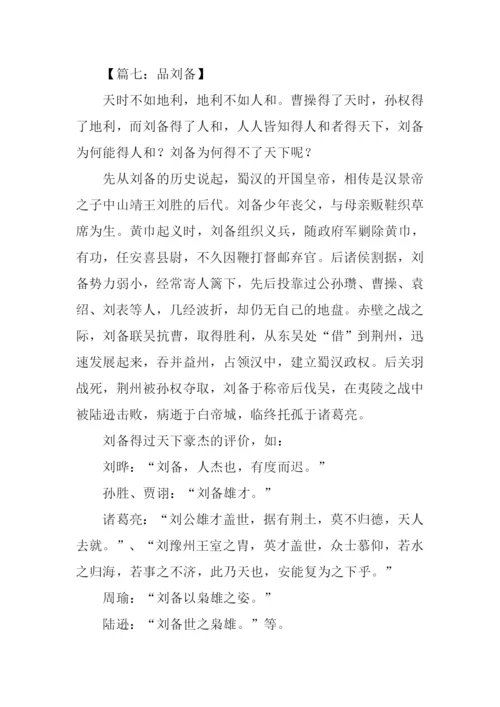 【篇七：品刘备】

天时不如地利，地利不如人和。曹操得了天时，孙权得了地利，而刘备得了人和，人人皆知得人和者得天下，刘备为何能得人和？刘备为何得不了天下呢？

先从刘备的历史说起，蜀汉的开国皇帝，相传是汉景帝之子中山靖王刘胜的后代。刘备少年丧父，与母亲贩鞋织草席为生。黄巾起义时，刘备组织义兵，随政府军剿除黄巾，有功，任安喜县尉，不久因鞭打督邮弃官。后诸侯割据，刘备势力弱小，经常寄人篱下，先后投靠过公孙瓒、曹操、袁绍、刘表等人，几经波折，却仍无自己的地盘。赤壁之战之际，刘备联吴抗曹，取得胜利，从东吴处“借”到荆州，迅速发展起来，吞并益州，占领汉中，建立蜀汉政权。后关羽战死，荆州被孙权夺取，刘备于称帝后伐吴，在夷陵之战中被陆逊击败，病逝于白帝城，临终托孤于诸葛亮。

刘备得过天下豪杰的评价，如：

刘晔：“刘备，人杰也，有度而迟。”

孙胜、贾诩：“刘备雄才。”

诸葛亮：“刘公雄才盖世，据有荆土，莫不归德，天人去就。”、“刘豫州王室之胄，英才盖世，众士慕仰，若水之归海，若事之不济，此乃天也，安能复为之下乎。”

周瑜：“刘备以枭雄之姿。”

陆逊：“刘备世之枭雄。”等。